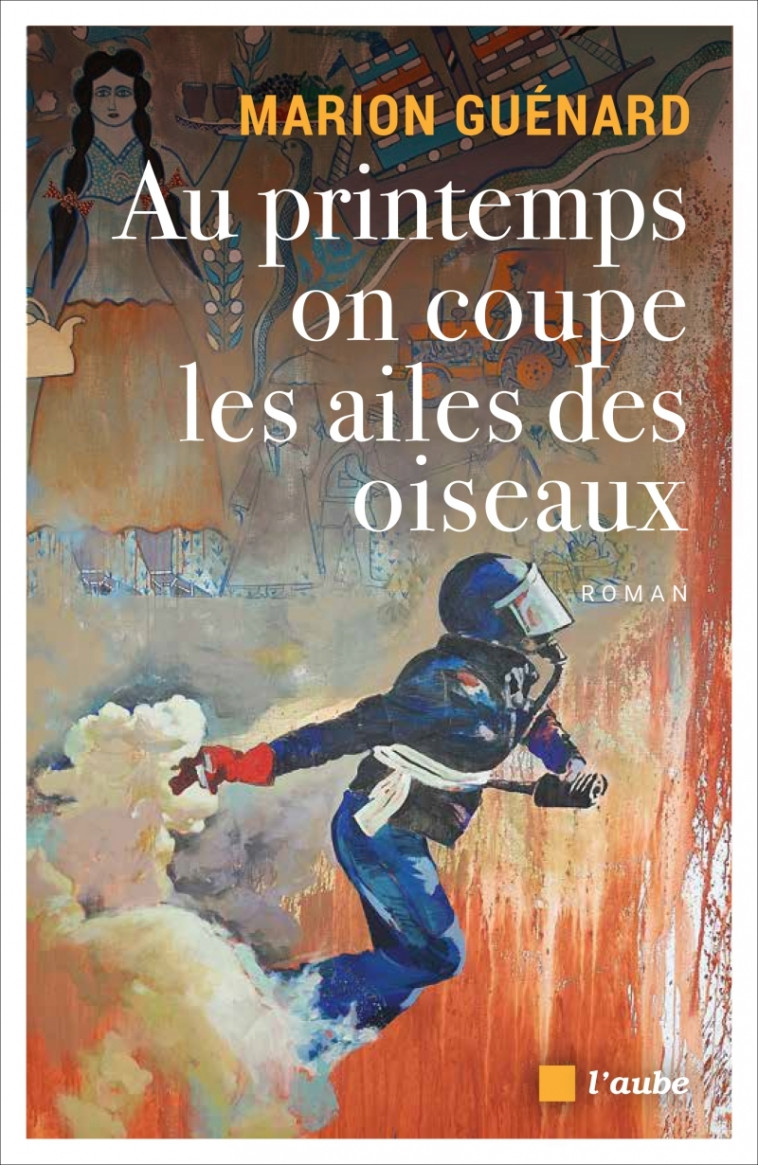 MARION GUÉNARD

Au printemps on coupe les ailes des oiseaux

ROMAN

l'aube